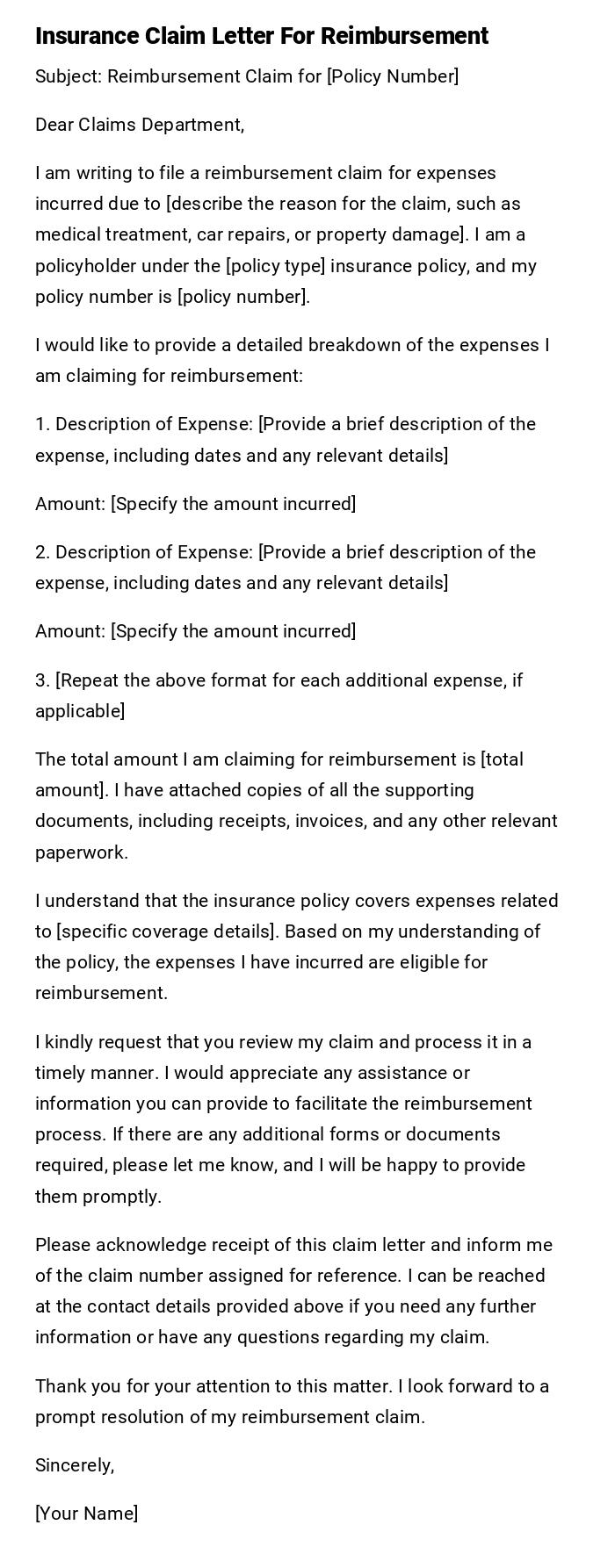 Insurance Claim Letter For Reimbursement

Subject: Reimbursement Claim for [Policy Number]

Dear Claims Department,

I am writing to file a reimbursement claim for expenses incurred due to [describe the reason for the claim, such as medical treatment, car repairs, or property damage]. I am a policyholder under the [policy type] insurance policy, and my policy number is [policy number].

I would like to provide a detailed breakdown of the expenses I am claiming for reimbursement:

1. Description of Expense: [Provide a brief description of the expense, including dates and any relevant details]

Amount: [Specify the amount incurred]

2. Description of Expense: [Provide a brief description of the expense, including dates and any relevant details]

Amount: [Specify the amount incurred]

3. [Repeat the above format for each additional expense, if applicable]

The total amount I am claiming for reimbursement is [total amount]. I have attached copies of all the supporting documents, including receipts, invoices, and any other relevant paperwork.

I understand that the insurance policy covers expenses related to [specific coverage details]. Based on my understanding of the policy, the expenses I have incurred are eligible for reimbursement.

I kindly request that you review my claim and process it in a timely manner. I would appreciate any assistance or information you can provide to facilitate the reimbursement process. If there are any additional forms or documents required, please let me know, and I will be happy to provide them promptly.

Please acknowledge receipt of this claim letter and inform me of the claim number assigned for reference. I can be reached at the contact details provided above if you need any further information or have any questions regarding my claim.

Thank you for your attention to this matter. I look forward to a prompt resolution of my reimbursement claim.

Sincerely,

[Your Name]